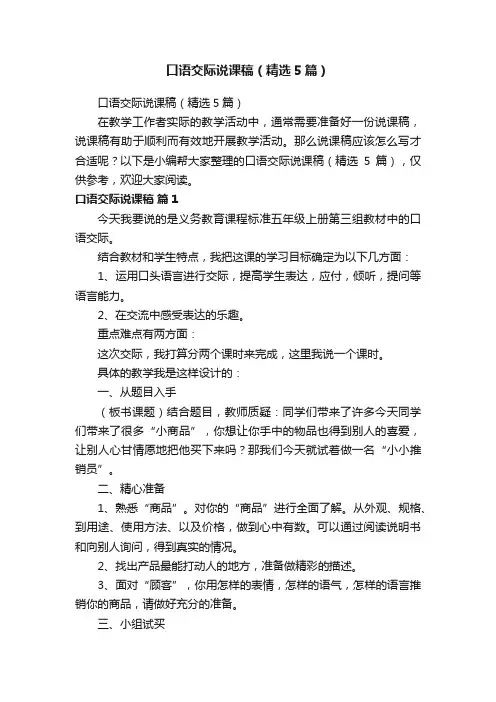 口语交际说课稿（精选5篇）

口语交际说课稿（精选5篇）

在教学工作者实际的教学活动中，通常需要准备好一份说课稿，说课稿有助于顺利而有效地开展教学活动。那么说课稿应该怎么写才合适呢？以下是小编帮大家整理的口语交际说课稿（精选 5 篇），仅供参考，欢迎大家阅读。

口语交际说课稿 篇1

今天我要说的是义务教育课程标准五年级上册第三组教材中的口语交际。

结合教材和学生特点，我把这课的学习目标确定为以下几方面：

1、运用口头语言进行交际，提高学生表达，应付，倾听，提问等语言能力。

2、在交流中感受表达的乐趣。

重点难点有两方面：

这次交际，我打算分两个课时来完成，这里我说一个课时。

具体的教学我是这样设计的：

一、从题目入手

（板书课题）结合题目，教师质疑：同学们带来了许多今天同学们带来了很多“小商品”，你想让你手中的物品也得到别人的喜爱，让别人心甘情愿地把他买下来吗？那我们今天就试着做一名“小小推销员”。

二、精心准备

1、熟悉“商品”。对你的“商品”进行全面了解。从外观、规格、到用途、使用方法、以及价格，做到心中有数。可以通过阅读说明书和向别人询问，得到真实的情况。

2、找出产品最能打动人的地方，准备做精彩的描述。

3、面对“顾客”，你用怎样的表情，怎样的语气，怎样的语言推销你的商品，请做好充分的准备。

三、小组试买